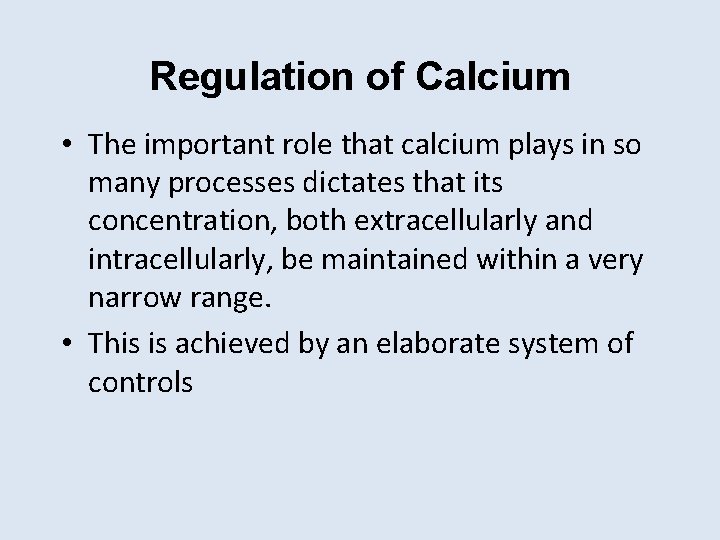 Regulation of Calcium

• The important role that calcium plays in so many processes dictates that its concentration, both extracellularly and intracellularly, be maintained within a very narrow range.

• This is achieved by an elaborate system of controls